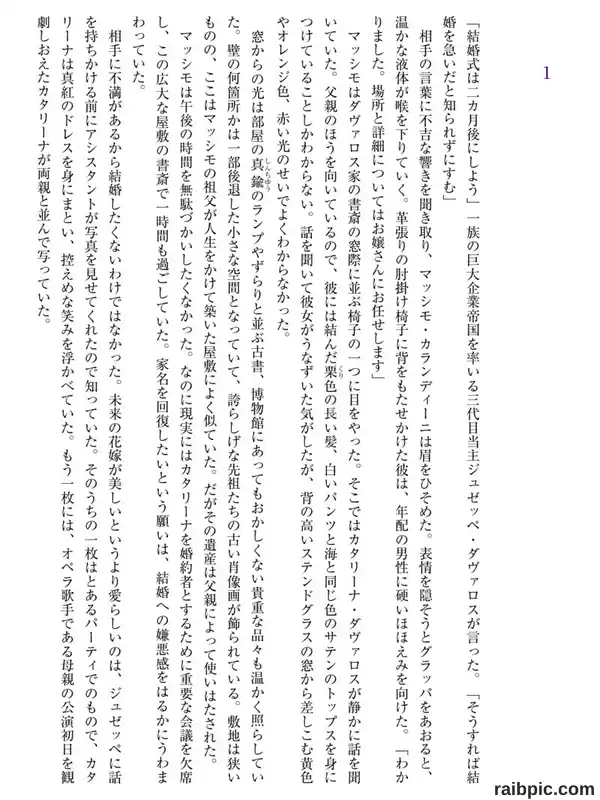 1

「結婚式は二カ月後にしよう」一族の巨大企業帝国を率いる三代目当主ジュゼッペ・ダヴァロスが言った。「そうすれば結婚を急いだと知られずにすむ」

相手の言葉に不吉な響きを聞き取り、マッシモ・カランディーニは眉をひそめた。表情を隠そうとグラッパをあおると、温かな液体が喉を下りていく。革張りの肘掛け椅子に背をもたせかけた彼は、年配の男性に硬いほほえみを向けた。「わかりました。場所と詳細についてはお嬢さんにお任せします」

マッシモはダヴァロス家の書斎の窓際に並ぶ椅子の一つに目をやった。そこではカタリーナ・ダヴァロスが静かに話を聞いていた。父親のほうを向いているので、彼には結んだ栗色の長い髪、白いパンツと海と同じ色のサテンのトップスを身につけていることしかわからない。話を聞いて彼女がうなずいた気がしたが、背の高いステンドグラスの窓から差しこむ黄色やオレンジ色、赤い光のせいでよくわからなかった。

窓からの光は部屋の真鍮のランプやずらりと並ぶ古書、博物館にあってもおかしくない貴重な品々も温かく照らしていた。壁の何箇所かは一部後退した小さな空間となっていて、誇らしげな先祖たちの古い肖像画が飾られている。敷地は狭いものの、ここはマッシモの祖父が人生をかけて築いた屋敷によく似ていた。だがその遺産は父親によって使いはたされた。マッシモは午後の時間を無駄づかいしたくなかった。なのに現実にはカタリーナを婚約者とするために重要な会議を欠席し、この広大な屋敷の書斎で一時間も過ごしていた。家名を回復したいという願いは、結婚への嫌悪感をはるかにうわまわっていた。

相手に不満があるから結婚したくないわけではなかった。未来の花嫁が美しいというより愛らしいのは、ジュゼッペに話を持ちかける前にアシスタントが写真を見せてくれたので知っていた。そのうちの一枚はとあるパーティでのもので、カタリーナは真紅のドレスを身にまとい、控えめな笑みを浮かべていた。もう一枚には、オペラ歌手である母親の公演初日を観劇しおえたカタリーナが両親と並んで写っていた。

raibpic.com